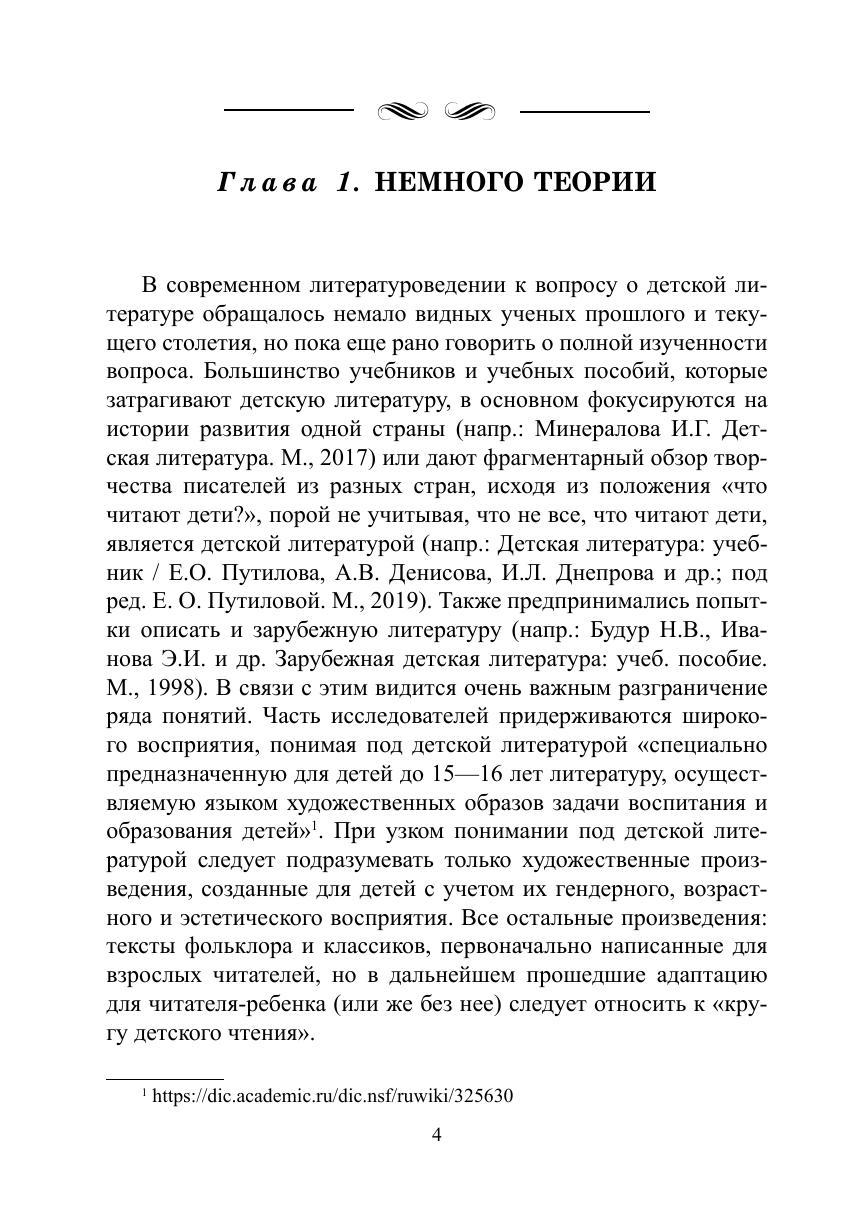 Глава 1. НЕМНОГО ТЕОРИИ

В современном литературоведении к вопросу о детской литературе обращалось немало видных ученых прошлого и текущего столетия, но пока еще рано говорить о полной изученности вопроса. Большинство учебников и учебных пособий, которые затрагивают детскую литературу, в основном фокусируются на истории развития одной страны (напр.: Минералова И.Г. Детская литература. М., 2017) или дают фрагментарный обзор творчества писателей из разных стран, исходя из положения «что читают дети?», порой не учитывая, что не все, что читают дети, является детской литературой (напр.: Детская литература: учебник / Е.О. Путилова, А.В. Денисова, И.Л. Днепрова и др.; под ред. Е. О. Путиловой. М., 2019). Также предпринимались попытки описать и зарубежную литературу (напр.: Будур Н.В., Иванова Э.И. и др. Зарубежная детская литература: учеб. пособие. М., 1998). В связи с этим видится очень важным разграничение ряда понятий. Часть исследователей придерживаются широкого восприятия, понимая под детской литературой «специально предназначенную для детей до 15—16 лет литературу, осуществляемую языком художественных образов задачи воспитания и образования детей»$^1$. При узком понимании под детской литературой следует подразумевать только художественные произведения, созданные для детей с учетом их гендерного, возрастного и эстетического восприятия. Все остальные произведения: тексты фольклора и классиков, первоначально написанные для взрослых читателей, но в дальнейшем прошедшие адаптацию для читателя-ребенка (или же без нее) следует относить к «кругу детского чтения».

$^1$ https://dic.academic.ru/dic.nsf/ruwiki/325630

4